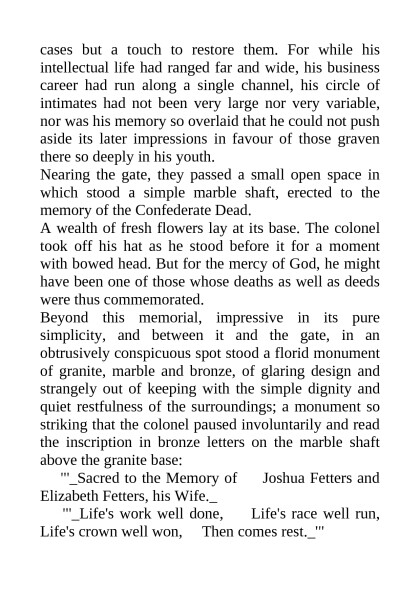 cases but a touch to restore them. For while his intellectual life had ranged far and wide, his business career had run along a single channel, his circle of intimates had not been very large nor very variable, nor was his memory so overlaid that he could not push aside its later impressions in favour of those graven there so deeply in his youth.

Nearing the gate, they passed a small open space in which stood a simple marble shaft, erected to the memory of the Confederate Dead.

A wealth of fresh flowers lay at its base. The colonel took off his hat as he stood before it for a moment with bowed head. But for the mercy of God, he might have been one of those whose deaths as well as deeds were thus commemorated.

Beyond this memorial, impressive in its pure simplicity, and between it and the gate, in an obtrusively conspicuous spot stood a florid monument of granite, marble and bronze, of glaring design and strangely out of keeping with the simple dignity and quiet restfulness of the surroundings; a monument so striking that the colonel paused involuntarily and read the inscription in bronze letters on the marble shaft above the granite base:

"'_Sacred to the Memory of Joshua Fetters and Elizabeth Fetters, his Wife._

"'_Life's work well done, Life's race well run, Life's crown well won, Then comes rest._'"